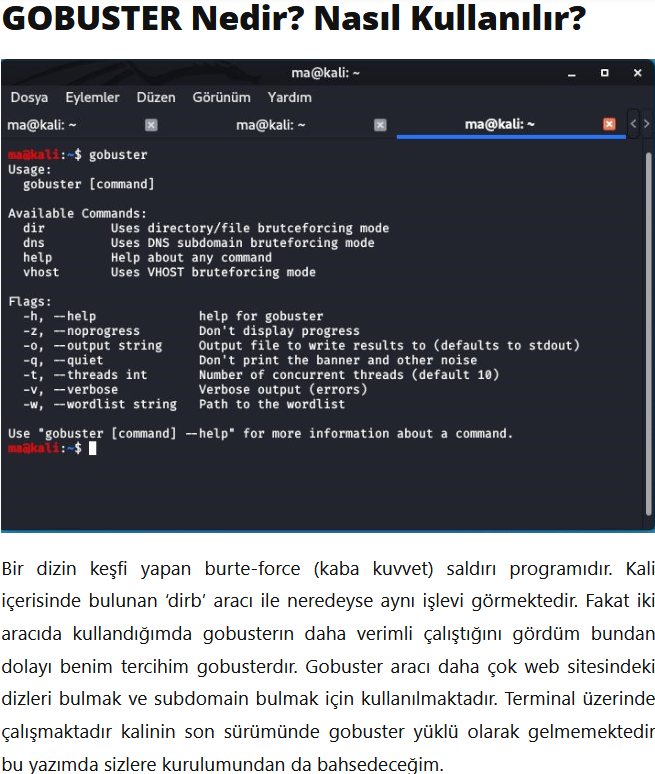 GOBUSTER Nedir? Nasıl Kullanılır?

ma@kali: ~

Dosya Eylemler Düzen Görünüm Yardım

ma@kali: ~ ma@kali: ~ ma@kali: ~

ma@kali:~$ gobuster
Usage:
  gobuster [command]

Available Commands:
  dir         Uses directory/file brutceforcing mode
  dns         Uses DNS subdomain bruteforcing mode
  help        Help about any command
  vhost       Uses VHOST bruteforcing mode

Flags:
  -h, --help              help for gobuster
  -z, --noprogress        Don't display progress
  -o, --output string     Output file to write results to (defaults to stdout)
  -q, --quiet             Don't print the banner and other noise
  -t, --threads int       Number of concurrent threads (default 10)
  -v, --verbose           Verbose output (errors)
  -w, --wordlist string   Path to the wordlist

Use "gobuster [command] --help" for more information about a command.
ma@kali:~$

Bir dizin keşfi yapan burte-force (kaba kuvvet) saldırı programıdır. Kali içerisinde bulunan 'dirb' aracı ile neredeyse aynı işlevi görmektedir. Fakat iki aracıda kullandığımda gobusterın daha verimli çalıştığını gördüm bundan dolayı benim tercihim gobusterdır. Gobuster aracı daha çok web sitesindeki dizleri bulmak ve subdomain bulmak için kullanılmaktadır. Terminal üzerinde çalışmaktadır kalinin son sürümünde gobuster yüklü olarak gelmemektedir bu yazımda sizlere kurulumundan da bahsedeceğim.